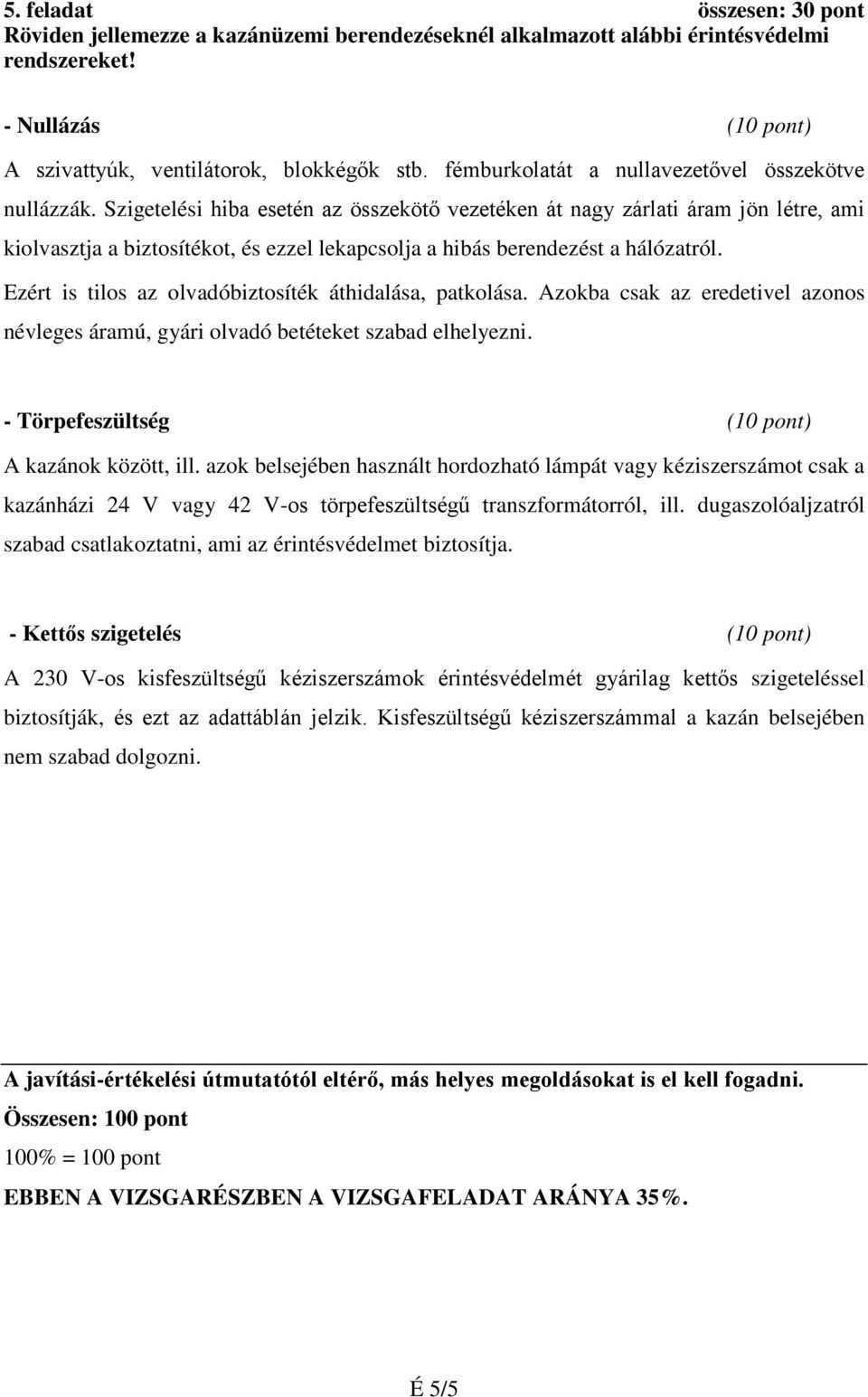 5. feladat összesen: 30 pont
Röviden jellemezze a kazánüzemi berendezéseknél alkalmazott alábbi érintésvédelmi rendszereket!

- Nullázás (10 pont)
A szivattyúk, ventilátorok, blokkégők stb. fémburkolatát a nullavezetővel összekötve nullázzák. Szigetelési hiba esetén az összekötő vezetéken át nagy zárlati áram jön létre, ami kiolvasztja a biztosítékot, és ezzel lekapcsolja a hibás berendezést a hálózatról.
Ezért is tilos az olvadóbiztosíték áthidalása, patkolása. Azokba csak az eredetivel azonos névleges áramú, gyári olvadó betéteket szabad elhelyezni.

- Törpefeszültség (10 pont)
A kazánok között, ill. azok belsejében használt hordozható lámpát vagy kéziszerszámot csak a kazánházi 24 V vagy 42 V-os törpefeszültségű transzformátorról, ill. dugaszolóaljzatról szabad csatlakoztatni, ami az érintésvédelmet biztosítja.

- Kettős szigetelés (10 pont)
A 230 V-os kisfeszültségű kéziszerszámok érintésvédelmét gyárilag kettős szigeteléssel biztosítják, és ezt az adattáblán jelzik. Kisfeszültségű kéziszerszámmal a kazán belsejében nem szabad dolgozni.

A javítási-értékelési útmutatótól eltérő, más helyes megoldásokat is el kell fogadni.
Összesen: 100 pont
100% = 100 pont
EBBEN A VIZSGARÉSZBEN A VIZSGAFELADAT ARÁNYA 35%.

É 5/5